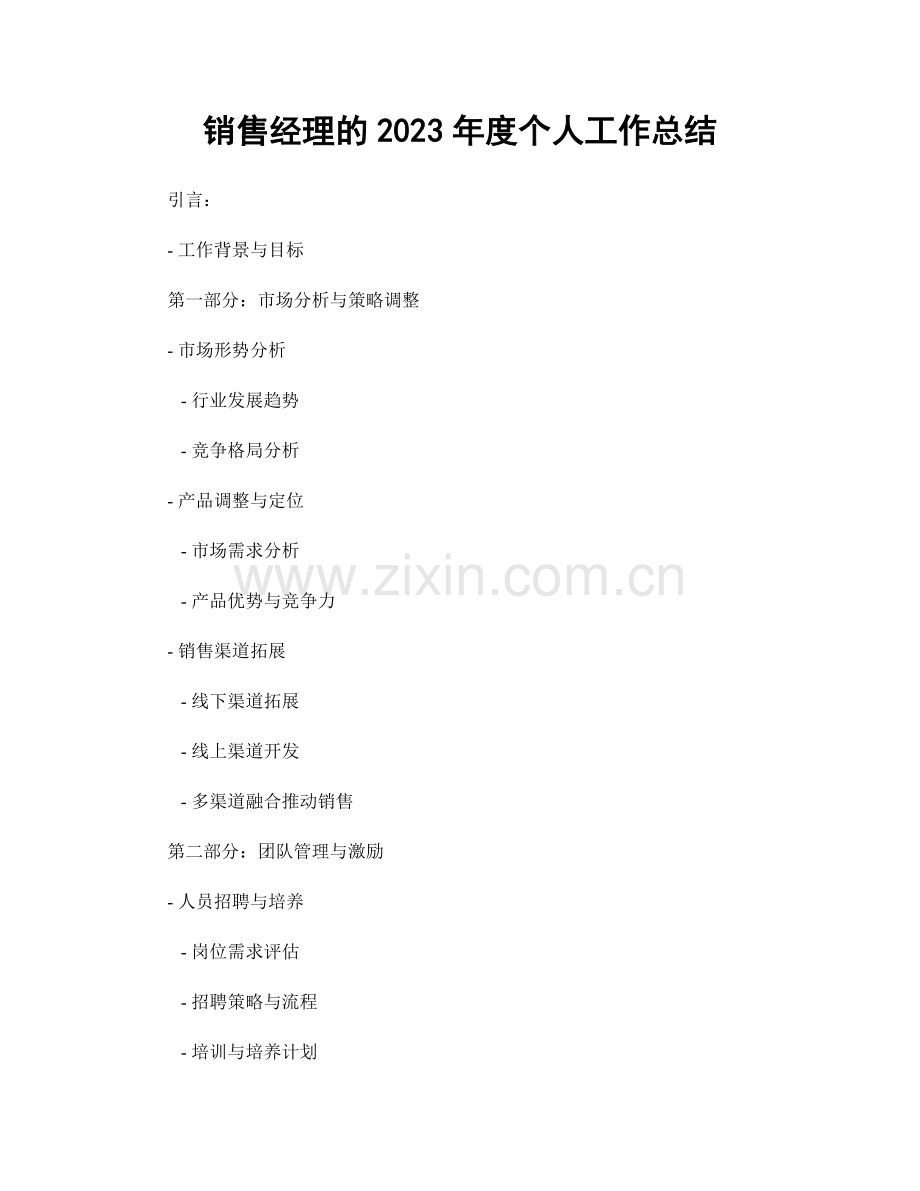 销售经理的2023年度个人工作总结

引言：

- 工作背景与目标

第一部分：市场分析与策略调整

- 市场形势分析

- 行业发展趋势

- 竞争格局分析

- 产品调整与定位

- 市场需求分析

- 产品优势与竞争力

- 销售渠道拓展

- 线下渠道拓展

- 线上渠道开发

- 多渠道融合推动销售

第二部分：团队管理与激励

- 人员招聘与培养

- 岗位需求评估

- 招聘策略与流程

- 培训与培养计划

www.zixin.com.cn